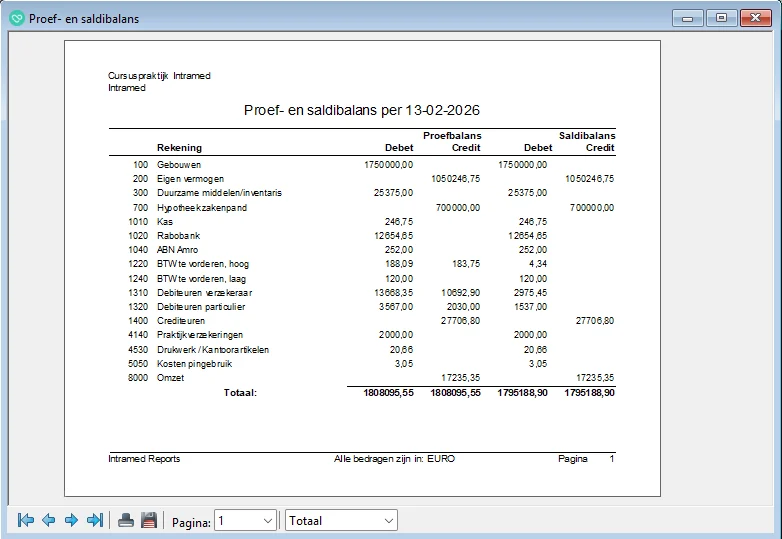 Proef- en saldibalans

Cursuspraktijk Intramed
Intramed

Proef- en saldibalans per 13-02-2026

| | Rekening | Proefbalans Debet | Proefbalans Credit | Saldibalans Debet | Saldibalans Credit |
|---|---|---|---|---|---|
| 100 | Gebouwen | 1750000,00 | | 1750000,00 | |
| 200 | Eigen vermogen | | 1050246,75 | | 1050246,75 |
| 300 | Duurzame middelen/inventaris | 25375,00 | | 25375,00 | |
| 700 | Hypotheekzakenpand | | 700000,00 | | 700000,00 |
| 1010 | Kas | 246,75 | | 246,75 | |
| 1020 | Rabobank | 12654,65 | | 12654,65 | |
| 1040 | ABN Amro | 252,00 | | 252,00 | |
| 1220 | BTW te vorderen, hoog | 188,09 | 183,75 | 4,34 | |
| 1240 | BTW te vorderen, laag | 120,00 | | 120,00 | |
| 1310 | Debiteuren verzekeraar | 13668,35 | 10692,90 | 2975,45 | |
| 1320 | Debiteuren particulier | 3567,00 | 2030,00 | 1537,00 | |
| 1400 | Crediteuren | | 27706,80 | | 27706,80 |
| 4140 | Praktijkverzekeringen | 2000,00 | | 2000,00 | |
| 4530 | Drukwerk / Kantoorartikelen | 20,66 | | 20,66 | |
| 5050 | Kosten pingebruik | 3,05 | | 3,05 | |
| 8000 | Omzet | | 17235,35 | | 17235,35 |
| | Totaal: | 1808095,55 | 1808095,55 | 1795188,90 | 1795188,90 |

Intramed Reports
Alle bedragen zijn in: EURO
Pagina 1

Pagina: 1
Totaal